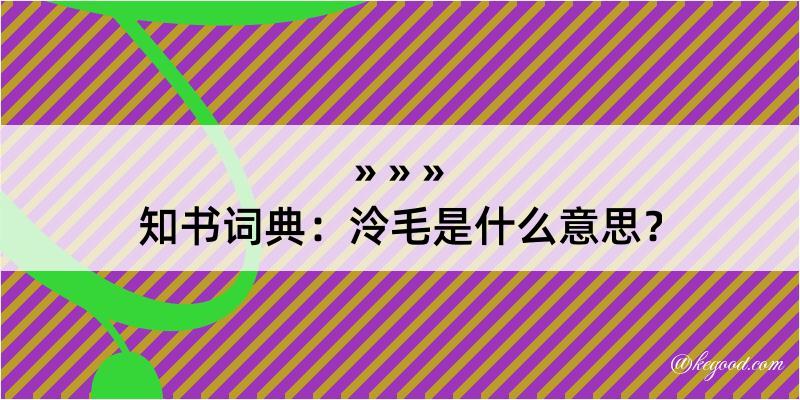 » » »

知书词典：泠毛是什么意思？

@kegood.com